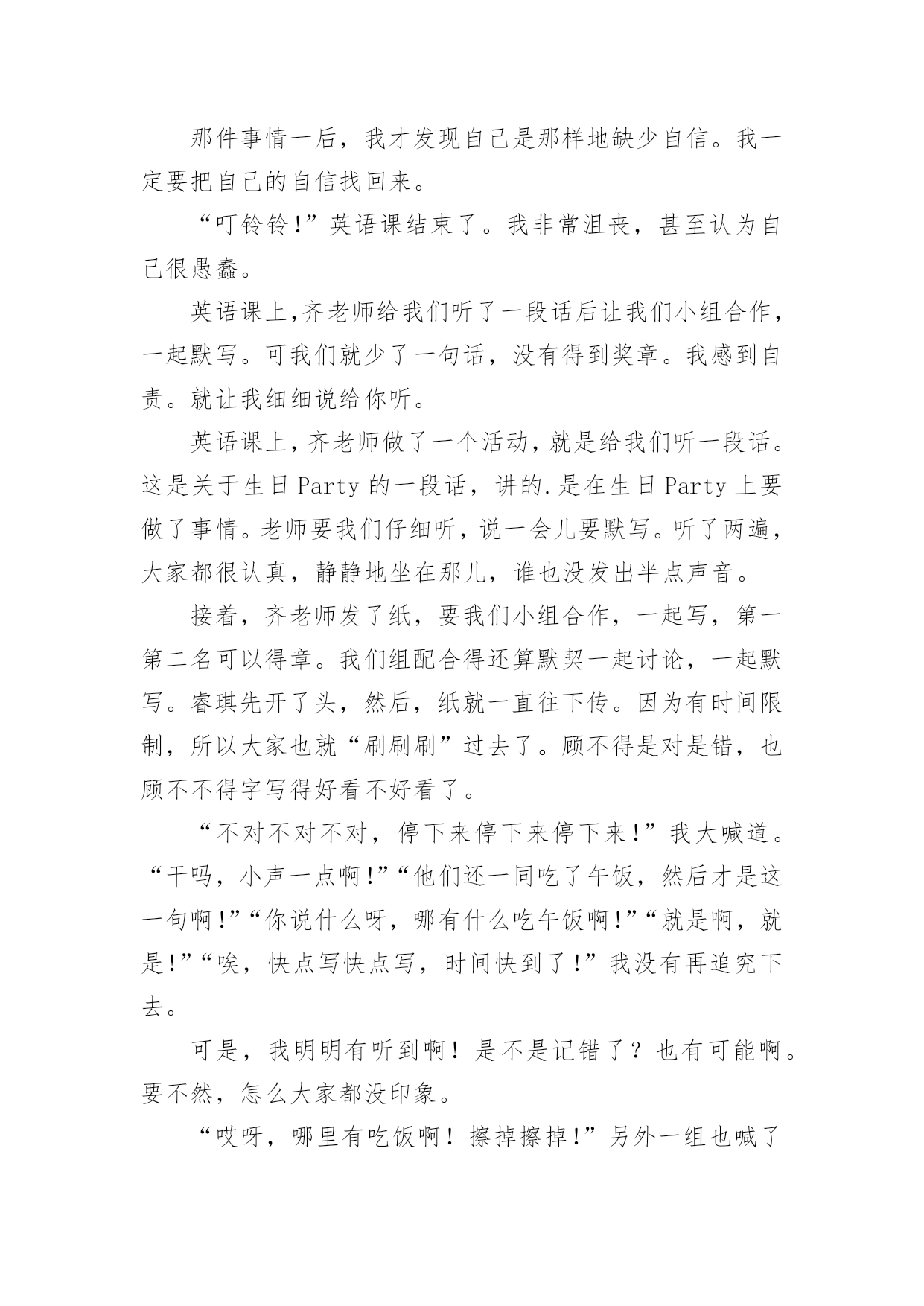 那件事情一后，我才发现自己是那样地缺少自信。我一定要把自己的自信找回来。

“叮铃铃!”英语课结束了。我非常沮丧，甚至认为自己很愚蠢。

英语课上,齐老师给我们听了一段话后让我们小组合作，一起默写。可我们就少了一句话，没有得到奖章。我感到自责。就让我细细说给你听。

英语课上，齐老师做了一个活动，就是给我们听一段话。这是关于生日 Party 的一段话，讲的.是在生日 Party 上要做了事情。老师要我们仔细听，说一会儿要默写。听了两遍，大家都很认真，静静地坐在那儿，谁也没发出半点声音。

接着，齐老师发了纸，要我们小组合作，一起写，第一第二名可以得章。我们组配合得还算默契一起讨论，一起默写。睿琪先开了头，然后，纸就一直往下传。因为有时间限制，所以大家也就“刷刷刷”过去了。顾不得是对是错，也顾不不得字写得好看不好看了。

“不对不对不对，停下来停下来停下来!”我大喊道。“干吗，小声一点啊!”“他们还一同吃了午饭，然后才是这一句啊!”“你说什么呀，哪有什么吃午饭啊!”“就是啊，就是!”“唉，快点写快点写，时间快到了!”我没有再追究下去。

可是，我明明有听到啊！是不是记错了？也有可能啊。要不然，怎么大家都没印象。

“哎呀，哪里有吃饭啊！擦掉擦掉!”另外一组也喊了